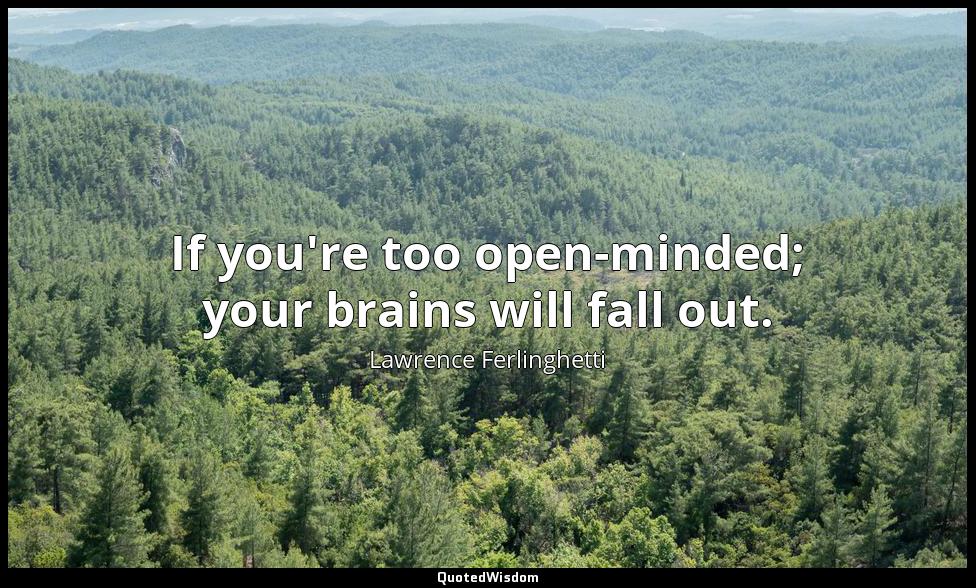 If you're too open-minded; your brains will fall out.

Lawrence Ferlinghetti

QuotedWisdom